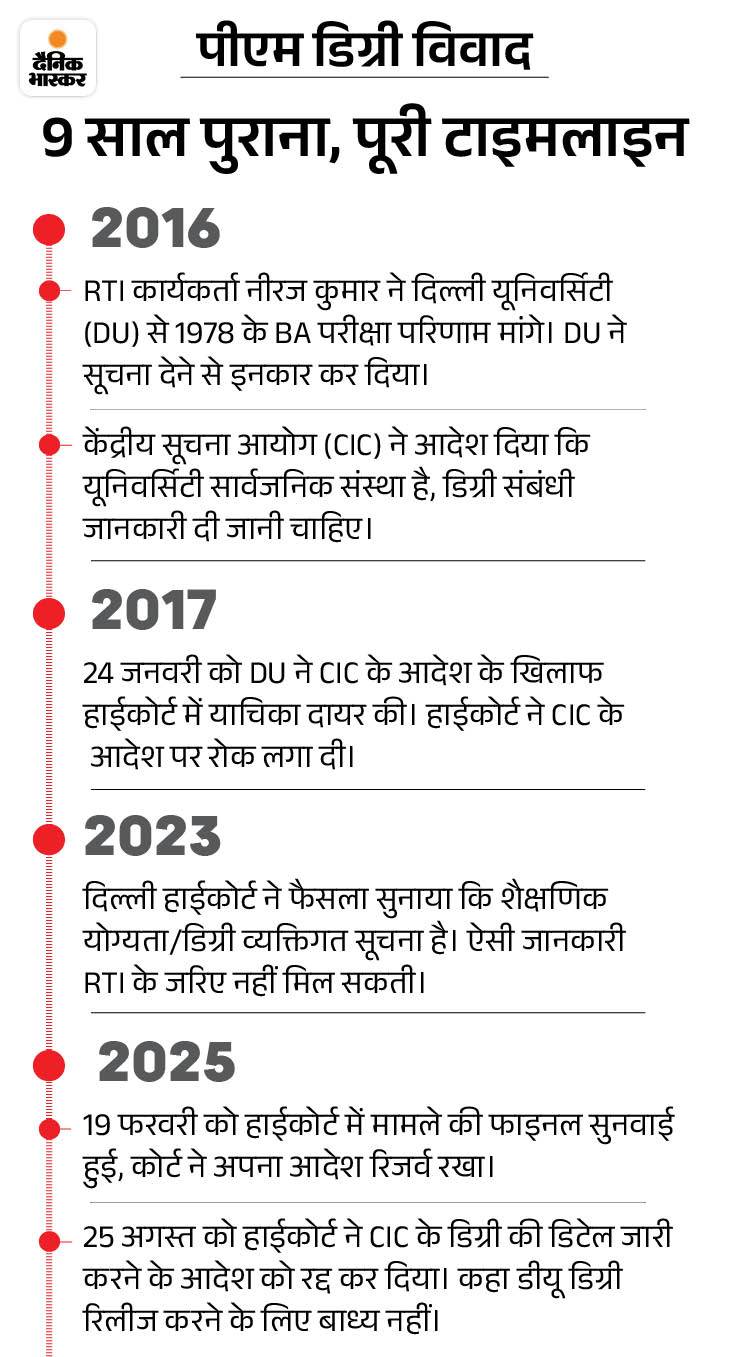 दैनिक भास्कर

पीएम डिग्री विवाद

9 साल पुराना, पूरी टाइमलाइन

2016

RTI कार्यकर्ता नीरज कुमार ने दिल्ली यूनिवर्सिटी (DU) से 1978 के BA परीक्षा परिणाम मांगे। DU ने सूचना देने से इनकार कर दिया।

केंद्रीय सूचना आयोग (CIC) ने आदेश दिया कि यूनिवर्सिटी सार्वजनिक संस्था है, डिग्री संबंधी जानकारी दी जानी चाहिए।

2017

24 जनवरी को DU ने CIC के आदेश के खिलाफ हाईकोर्ट में याचिका दायर की। हाईकोर्ट ने CIC के आदेश पर रोक लगा दी।

2023

दिल्ली हाईकोर्ट ने फैसला सुनाया कि शैक्षणिक योग्यता/डिग्री व्यक्तिगत सूचना है। ऐसी जानकारी RTI के जरिए नहीं मिल सकती।

2025

19 फरवरी को हाईकोर्ट में मामले की फाइनल सुनवाई हुई, कोर्ट ने अपना आदेश रिजर्व रखा।

25 अगस्त को हाईकोर्ट ने CIC के डिग्री की डिटेल जारी करने के आदेश को रद्द कर दिया। कहा डीयू डिग्री रिलीज करने के लिए बाध्य नहीं।